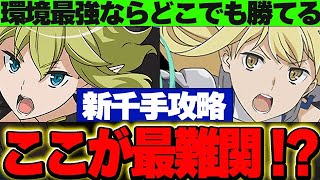 環境最強ならどこでも勝てる

新千手攻略

ここが最難関!?